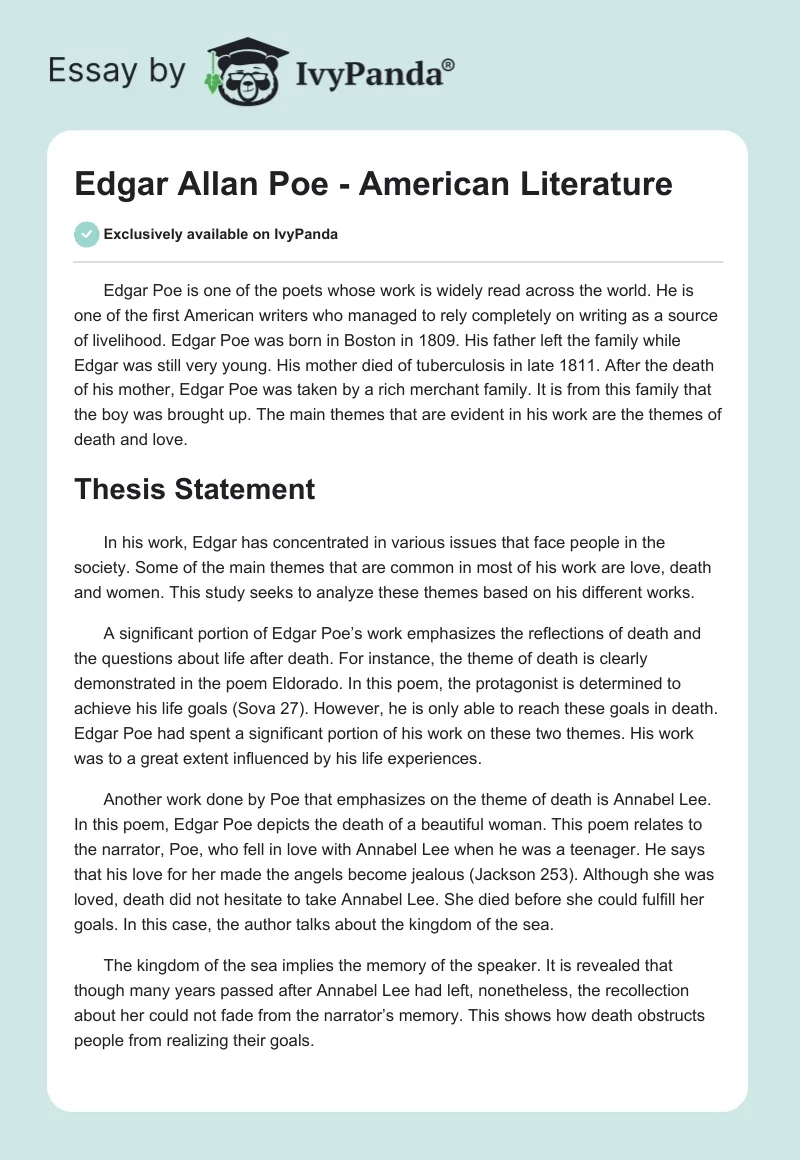 Essay by IvyPanda®

Edgar Allan Poe - American Literature

Exclusively available on IvyPanda

Edgar Poe is one of the poets whose work is widely read across the world. He is one of the first American writers who managed to rely completely on writing as a source of livelihood. Edgar Poe was born in Boston in 1809. His father left the family while Edgar was still very young. His mother died of tuberculosis in late 1811. After the death of his mother, Edgar Poe was taken by a rich merchant family. It is from this family that the boy was brought up. The main themes that are evident in his work are the themes of death and love.

Thesis Statement

In his work, Edgar has concentrated in various issues that face people in the society. Some of the main themes that are common in most of his work are love, death and women. This study seeks to analyze these themes based on his different works.

A significant portion of Edgar Poe's work emphasizes the reflections of death and the questions about life after death. For instance, the theme of death is clearly demonstrated in the poem Eldorado. In this poem, the protagonist is determined to achieve his life goals (Sova 27). However, he is only able to reach these goals in death. Edgar Poe had spent a significant portion of his work on these two themes. His work was to a great extent influenced by his life experiences.

Another work done by Poe that emphasizes on the theme of death is Annabel Lee. In this poem, Edgar Poe depicts the death of a beautiful woman. This poem relates to the narrator, Poe, who fell in love with Annabel Lee when he was a teenager. He says that his love for her made the angels become jealous (Jackson 253). Although she was loved, death did not hesitate to take Annabel Lee. She died before she could fulfill her goals. In this case, the author talks about the kingdom of the sea.

The kingdom of the sea implies the memory of the speaker. It is revealed that though many years passed after Annabel Lee had left, nonetheless, the recollection about her could not fade from the narrator's memory. This shows how death obstructs people from realizing their goals.